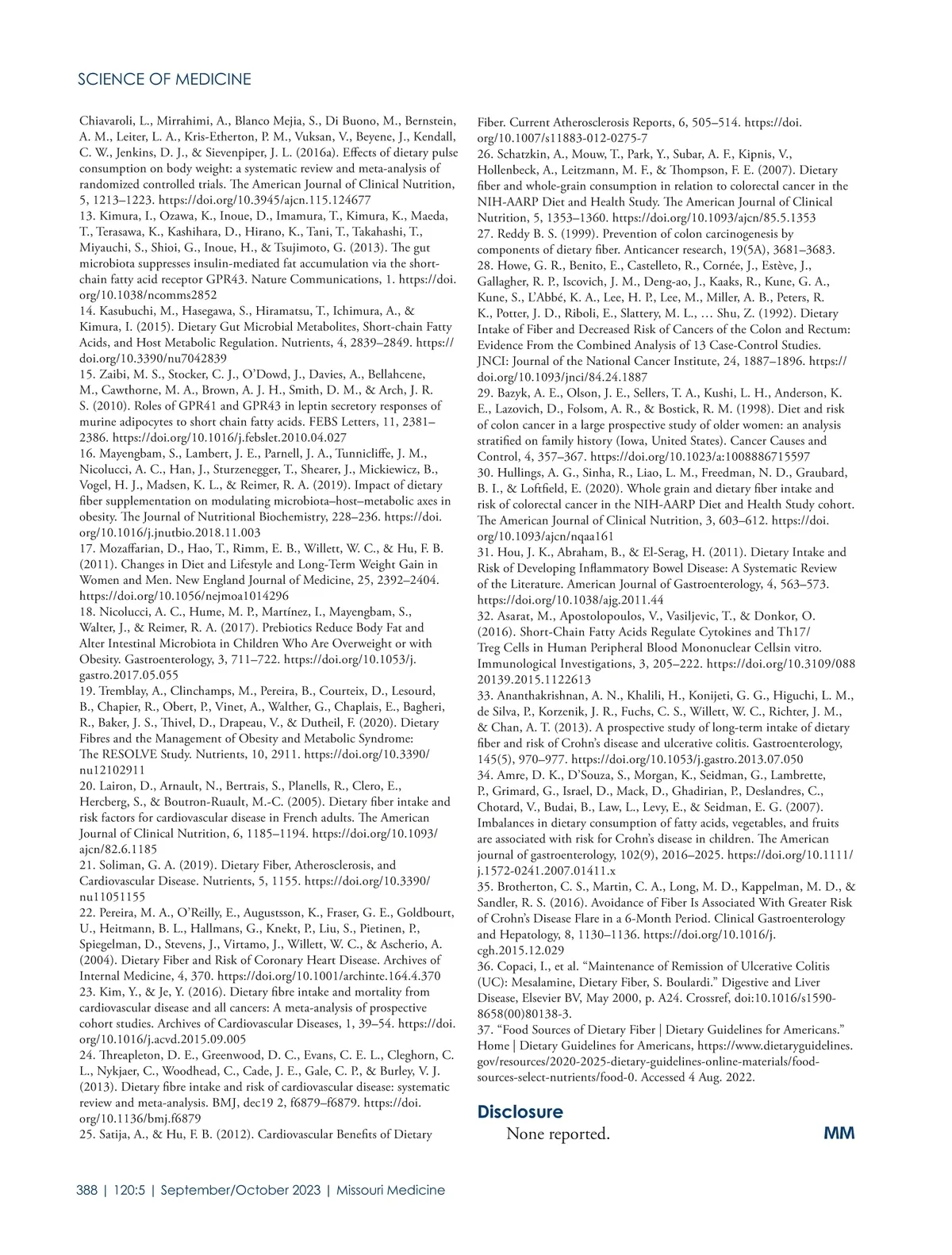 SCIENCE OF MEDICINE

Chiavaroli, L., Mirrahimi, A., Blanco Mejia, S., Di Buono, M., Bernstein, A. M., Leiter, L. A., Kris-Etherton, P. M., Vuksan, V., Beyene, J., Kendall, C. W., Jenkins, D. J., & Sievenpiper, J. L. (2016a). Effects of dietary pulse consumption on body weight: a systematic review and meta-analysis of randomized controlled trials. The American Journal of Clinical Nutrition, 5, 1213–1223. https://doi.org/10.3945/ajcn.115.124677
13. Kimura, I., Ozawa, K., Inoue, D., Imamura, T., Kimura, K., Maeda, T., Terasawa, K., Kashihara, D., Hirano, K., Tani, T., Takahashi, T., Miyauchi, S., Shioi, G., Inoue, H., & Tsujimoto, G. (2013). The gut microbiota suppresses insulin-mediated fat accumulation via the short-chain fatty acid receptor GPR43. Nature Communications, 1. https://doi.org/10.1038/ncomms2852
14. Kasubuchi, M., Hasegawa, S., Hiramatsu, T., Ichimura, A., & Kimura, I. (2015). Dietary Gut Microbial Metabolites, Short-chain Fatty Acids, and Host Metabolic Regulation. Nutrients, 4, 2839–2849. https://doi.org/10.3390/nu7042839
15. Zaibi, M. S., Stocker, C. J., O'Dowd, J., Davies, A., Bellahcene, M., Cawthorne, M. A., Brown, A. J. H., Smith, D. M., & Arch, J. R. S. (2010). Roles of GPR41 and GPR43 in leptin secretory responses of murine adipocytes to short chain fatty acids. FEBS Letters, 11, 2381–2386. https://doi.org/10.1016/j.febslet.2010.04.027
16. Mayengbam, S., Lambert, J. E., Parnell, J. A., Tunnicliffe, J. M., Nicolucci, A. C., Han, J., Sturzenegger, T., Shearer, J., Mickiewicz, B., Vogel, H. J., Madsen, K. L., & Reimer, R. A. (2019). Impact of dietary fiber supplementation on modulating microbiota–host–metabolic axes in obesity. The Journal of Nutritional Biochemistry, 228–236. https://doi.org/10.1016/j.jnutbio.2018.11.003
17. Mozaffarian, D., Hao, T., Rimm, E. B., Willett, W. C., & Hu, F. B. (2011). Changes in Diet and Lifestyle and Long-Term Weight Gain in Women and Men. New England Journal of Medicine, 25, 2392–2404. https://doi.org/10.1056/nejmoa1014296
18. Nicolucci, A. C., Hume, M. P., Martínez, I., Mayengbam, S., Walter, J., & Reimer, R. A. (2017). Prebiotics Reduce Body Fat and Alter Intestinal Microbiota in Children Who Are Overweight or with Obesity. Gastroenterology, 3, 711–722. https://doi.org/10.1053/j.gastro.2017.05.055
19. Tremblay, A., Clinchamps, M., Pereira, B., Courteix, D., Lesourd, B., Chapier, R., Obert, P., Vinet, A., Walther, G., Chaplais, E., Bagheri, R., Baker, J. S., Thivel, D., Drapeau, V., & Dutheil, F. (2020). Dietary Fibres and the Management of Obesity and Metabolic Syndrome: The RESOLVE Study. Nutrients, 10, 2911. https://doi.org/10.3390/nu12102911
20. Lairon, D., Arnault, N., Bertrais, S., Planells, R., Clero, E., Hercberg, S., & Boutron-Ruault, M.-C. (2005). Dietary fiber intake and risk factors for cardiovascular disease in French adults. The American Journal of Clinical Nutrition, 6, 1185–1194. https://doi.org/10.1093/ajcn/82.6.1185
21. Soliman, G. A. (2019). Dietary Fiber, Atherosclerosis, and Cardiovascular Disease. Nutrients, 5, 1155. https://doi.org/10.3390/nu11051155
22. Pereira, M. A., O'Reilly, E., Augustsson, K., Fraser, G. E., Goldbourt, U., Heitmann, B. L., Hallmans, G., Knekt, P., Liu, S., Pietinen, P., Spiegelman, D., Stevens, J., Virtamo, J., Willett, W. C., & Ascherio, A. (2004). Dietary Fiber and Risk of Coronary Heart Disease. Archives of Internal Medicine, 4, 370. https://doi.org/10.1001/archinte.164.4.370
23. Kim, Y., & Je, Y. (2016). Dietary fibre intake and mortality from cardiovascular disease and all cancers: A meta-analysis of prospective cohort studies. Archives of Cardiovascular Diseases, 1, 39–54. https://doi.org/10.1016/j.acvd.2015.09.005
24. Threapleton, D. E., Greenwood, D. C., Evans, C. E. L., Cleghorn, C. L., Nykjaer, C., Woodhead, C., Cade, J. E., Gale, C. P., & Burley, V. J. (2013). Dietary fibre intake and risk of cardiovascular disease: systematic review and meta-analysis. BMJ, dec19 2, f6879–f6879. https://doi.org/10.1136/bmj.f6879
25. Satija, A., & Hu, F. B. (2012). Cardiovascular Benefits of Dietary Fiber. Current Atherosclerosis Reports, 6, 505–514. https://doi.org/10.1007/s11883-012-0275-7
26. Schatzkin, A., Mouw, T., Park, Y., Subar, A. F., Kipnis, V., Hollenbeck, A., Leitzmann, M. F., & Thompson, F. E. (2007). Dietary fiber and whole-grain consumption in relation to colorectal cancer in the NIH-AARP Diet and Health Study. The American Journal of Clinical Nutrition, 5, 1353–1360. https://doi.org/10.1093/ajcn/85.5.1353
27. Reddy B. S. (1999). Prevention of colon carcinogenesis by components of dietary fiber. Anticancer research, 19(5A), 3681–3683.
28. Howe, G. R., Benito, E., Castelleto, R., Cornée, J., Estève, J., Gallagher, R. P., Iscovich, J. M., Deng-ao, J., Kaaks, R., Kune, G. A., Kune, S., L'Abbé, K. A., Lee, H. P., Lee, M., Miller, A. B., Peters, R. K., Potter, J. D., Riboli, E., Slattery, M. L., … Shu, Z. (1992). Dietary Intake of Fiber and Decreased Risk of Cancers of the Colon and Rectum: Evidence From the Combined Analysis of 13 Case-Control Studies. JNCI: Journal of the National Cancer Institute, 24, 1887–1896. https://doi.org/10.1093/jnci/84.24.1887
29. Bazyk, A. E., Olson, J. E., Sellers, T. A., Kushi, L. H., Anderson, K. E., Lazovich, D., Folsom, A. R., & Bostick, R. M. (1998). Diet and risk of colon cancer in a large prospective study of older women: an analysis stratified on family history (Iowa, United States). Cancer Causes and Control, 4, 357–367. https://doi.org/10.1023/a:1008886715597
30. Hullings, A. G., Sinha, R., Liao, L. M., Freedman, N. D., Graubard, B. I., & Loftfield, E. (2020). Whole grain and dietary fiber intake and risk of colorectal cancer in the NIH-AARP Diet and Health Study cohort. The American Journal of Clinical Nutrition, 3, 603–612. https://doi.org/10.1093/ajcn/nqaa161
31. Hou, J. K., Abraham, B., & El-Serag, H. (2011). Dietary Intake and Risk of Developing Inflammatory Bowel Disease: A Systematic Review of the Literature. American Journal of Gastroenterology, 4, 563–573. https://doi.org/10.1038/ajg.2011.44
32. Asarat, M., Apostolopoulos, V., Vasiljevic, T., & Donkor, O. (2016). Short-Chain Fatty Acids Regulate Cytokines and Th17/Treg Cells in Human Peripheral Blood Mononuclear Cellsin vitro. Immunological Investigations, 3, 205–222. https://doi.org/10.3109/08820139.2015.1122613
33. Ananthakrishnan, A. N., Khalili, H., Konijeti, G. G., Higuchi, L. M., de Silva, P., Korzenik, J. R., Fuchs, C. S., Willett, W. C., Richter, J. M., & Chan, A. T. (2013). A prospective study of long-term intake of dietary fiber and risk of Crohn's disease and ulcerative colitis. Gastroenterology, 145(5), 970–977. https://doi.org/10.1053/j.gastro.2013.07.050
34. Amre, D. K., D'Souza, S., Morgan, K., Seidman, G., Lambrette, P., Grimard, G., Israel, D., Mack, D., Ghadirian, P., Deslandres, C., Chotard, V., Budai, B., Law, L., Levy, E., & Seidman, E. G. (2007). Imbalances in dietary consumption of fatty acids, vegetables, and fruits are associated with risk for Crohn's disease in children. The American journal of gastroenterology, 102(9), 2016–2025. https://doi.org/10.1111/j.1572-0241.2007.01411.x
35. Brotherton, C. S., Martin, C. A., Long, M. D., Kappelman, M. D., & Sandler, R. S. (2016). Avoidance of Fiber Is Associated With Greater Risk of Crohn's Disease Flare in a 6-Month Period. Clinical Gastroenterology and Hepatology, 8, 1130–1136. https://doi.org/10.1016/j.cgh.2015.12.029
36. Copaci, I., et al. "Maintenance of Remission of Ulcerative Colitis (UC): Mesalamine, Dietary Fiber, S. Boulardi." Digestive and Liver Disease, Elsevier BV, May 2000, p. A24. Crossref, doi:10.1016/s1590-8658(00)80138-3.
37. "Food Sources of Dietary Fiber | Dietary Guidelines for Americans." Home | Dietary Guidelines for Americans, https://www.dietaryguidelines.gov/resources/2020-2025-dietary-guidelines-online-materials/food-sources-select-nutrients/food-0. Accessed 4 Aug. 2022.

Disclosure
None reported.

MM

388 | 120:5 | September/October 2023 | Missouri Medicine